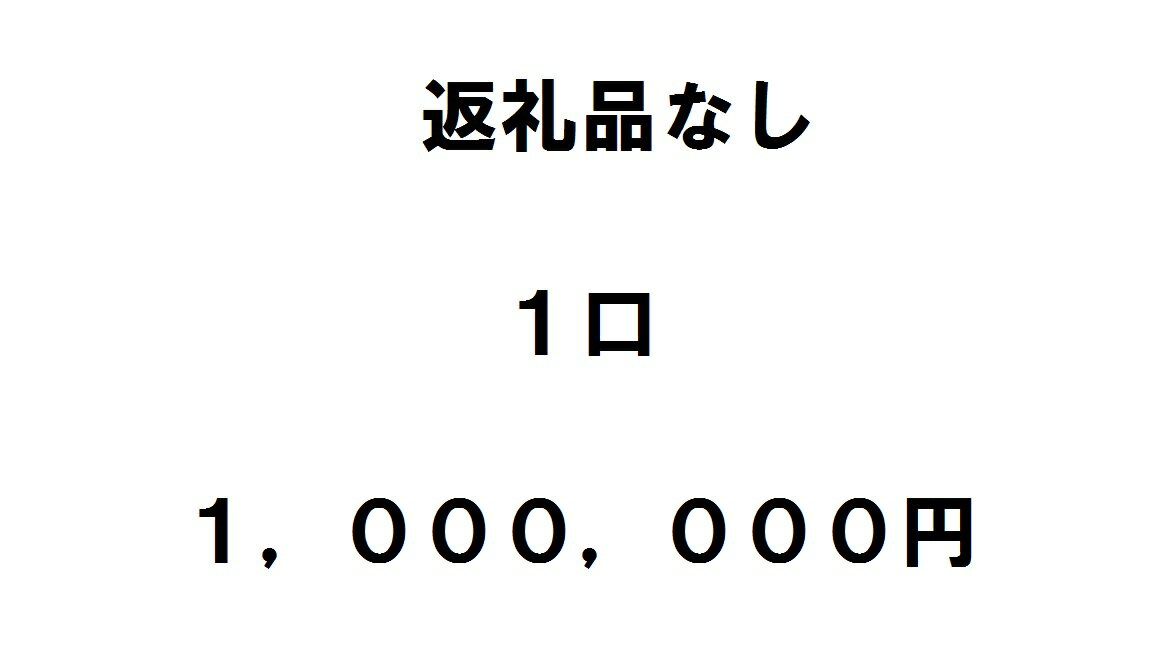 返礼品なし

１口

１，０００，０００円